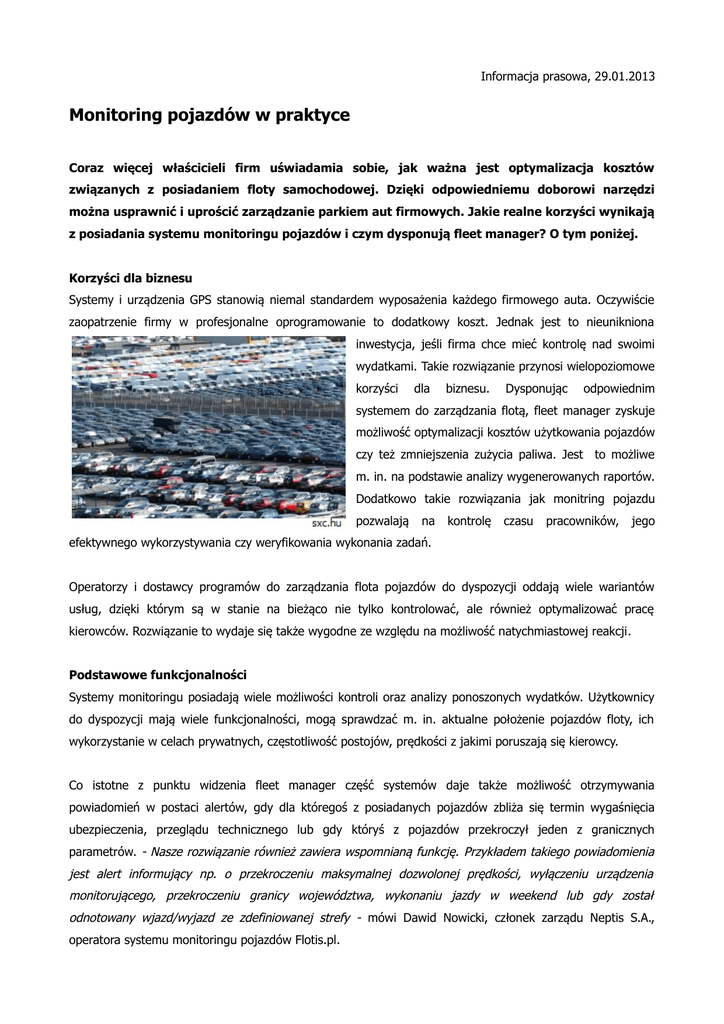 Informacja prasowa, 29.01.2013

Monitoring pojazdów w praktyce

Coraz więcej właścicieli firm uświadamia sobie, jak ważna jest optymalizacja kosztów związanych z posiadaniem floty samochodowej. Dzięki odpowiedniemu doborowi narzędzi można usprawnić i uprościć zarządzanie parkiem aut firmowych. Jakie realne korzyści wynikają z posiadania systemu monitoringu pojazdów i czym dysponują fleet manager? O tym poniżej.

Korzyści dla biznesu
Systemy i urządzenia GPS stanowią niemal standardem wyposażenia każdego firmowego auta. Oczywiście zaopatrzenie firmy w profesjonalne oprogramowanie to dodatkowy koszt. Jednak jest to nieunikniona inwestycja, jeśli firma chce mieć kontrolę nad swoimi wydatkami. Takie rozwiązanie przynosi wielopoziomowe korzyści dla biznesu. Dysponując odpowiednim systemem do zarządzania flotą, fleet manager zyskuje możliwość optymalizacji kosztów użytkowania pojazdów czy też zmniejszenia zużycia paliwa. Jest to możliwe m. in. na podstawie analizy wygenerowanych raportów. Dodatkowo takie rozwiązania jak monitring pojazdu pozwalają na kontrolę czasu pracowników, jego efektywnego wykorzystywania czy weryfikowania wykonania zadań.

sxc.hu

Operatorzy i dostawcy programów do zarządzania flota pojazdów do dyspozycji oddają wiele wariantów usług, dzięki którym są w stanie na bieżąco nie tylko kontrolować, ale również optymalizować pracę kierowców. Rozwiązanie to wydaje się także wygodne ze względu na możliwość natychmiastowej reakcji.

Podstawowe funkcjonalności
Systemy monitoringu posiadają wiele możliwości kontroli oraz analizy ponoszonych wydatków. Użytkownicy do dyspozycji mają wiele funkcjonalności, mogą sprawdzać m. in. aktualne położenie pojazdów floty, ich wykorzystanie w celach prywatnych, częstotliwość postojów, prędkości z jakimi poruszają się kierowcy.

Co istotne z punktu widzenia fleet manager część systemów daje także możliwość otrzymywania powiadomień w postaci alertów, gdy dla któregoś z posiadanych pojazdów zbliża się termin wygaśnięcia ubezpieczenia, przeglądu technicznego lub gdy któryś z pojazdów przekroczył jeden z granicznych parametrów. - Nasze rozwiązanie również zawiera wspomnianą funkcję. Przykładem takiego powiadomienia jest alert informujący np. o przekroczeniu maksymalnej dozwolonej prędkości, wyłączeniu urządzenia monitorującego, przekroczeniu granicy województwa, wykonaniu jazdy w weekend lub gdy został odnotowany wjazd/wyjazd ze zdefiniowanej strefy - mówi Dawid Nowicki, członek zarządu Neptis S.A., operatora systemu monitoringu pojazdów Flotis.pl.